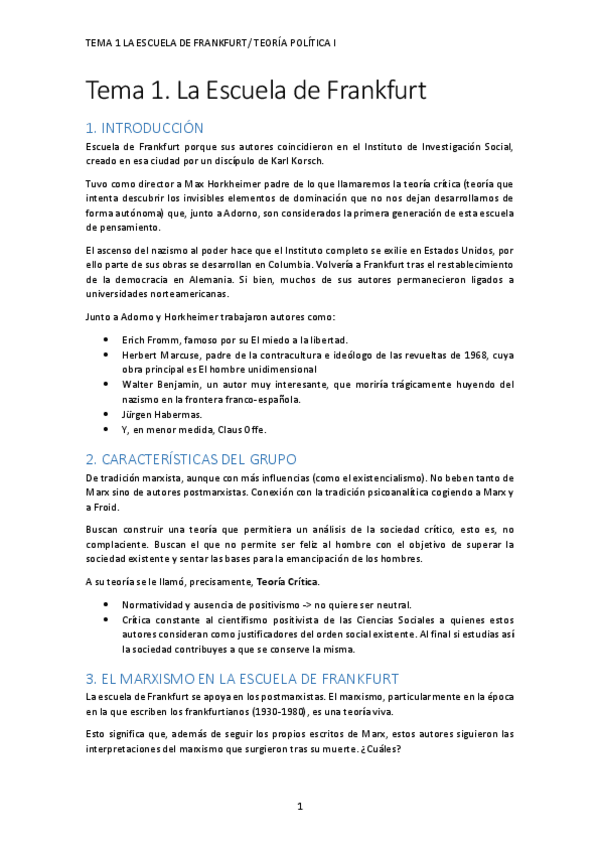 TEMA 1 LA ESCUELA DE FRANKFURT/ TEORÍA POLÍTICA I

Tema 1. La Escuela de Frankfurt

1. INTRODUCCIÓN

Escuela de Frankfurt porque sus autores coincidieron en el Instituto de Investigación Social, creado en esa ciudad por un discípulo de Karl Korsch.

Tuvo como director a Max Horkheimer padre de lo que llamaremos la teoría crítica (teoría que intenta descubrir los invisibles elementos de dominación que no nos dejan desarrollarnos de forma autónoma) que, junto a Adorno, son considerados la primera generación de esta escuela de pensamiento.

El ascenso del nazismo al poder hace que el Instituto completo se exilie en Estados Unidos, por ello parte de sus obras se desarrollan en Columbia. Volvería a Frankfurt tras el restablecimiento de la democracia en Alemania. Si bien, muchos de sus autores permanecieron ligados a universidades norteamericanas.

Junto a Adorno y Horkheimer trabajaron autores como:

• Erich Fromm, famoso por su El miedo a la libertad.
• Herbert Marcuse, padre de la contracultura e ideólogo de las revueltas de 1968, cuya obra principal es El hombre unidimensional
• Walter Benjamin, un autor muy interesante, que moriría trágicamente huyendo del nazismo en la frontera franco-española.
• Jürgen Habermas.
• Y, en menor medida, Claus Offe.

2. CARACTERÍSTICAS DEL GRUPO

De tradición marxista, aunque con más influencias (como el existencialismo). No beben tanto de Marx sino de autores postmarxistas. Conexión con la tradición psicoanalítica cogiendo a Marx y a Froid.

Buscan construir una teoría que permitiera un análisis de la sociedad crítico, esto es, no complaciente. Buscan el que no permite ser feliz al hombre con el objetivo de superar la sociedad existente y sentar las bases para la emancipación de los hombres.

A su teoría se le llamó, precisamente, Teoría Crítica.

• Normatividad y ausencia de positivismo -> no quiere ser neutral.
• Crítica constante al cientifismo positivista de las Ciencias Sociales a quienes estos autores consideran como justificadores del orden social existente. Al final si estudias así la sociedad contribuyes a que se conserve la misma.

3. EL MARXISMO EN LA ESCUELA DE FRANKFURT

La escuela de Frankfurt se apoya en los postmarxistas. El marxismo, particularmente en la época en la que escriben los frankfurtianos (1930-1980), es una teoría viva.

Esto significa que, además de seguir los propios escritos de Marx, estos autores siguieron las interpretaciones del marxismo que surgieron tras su muerte. ¿Cuáles?

1